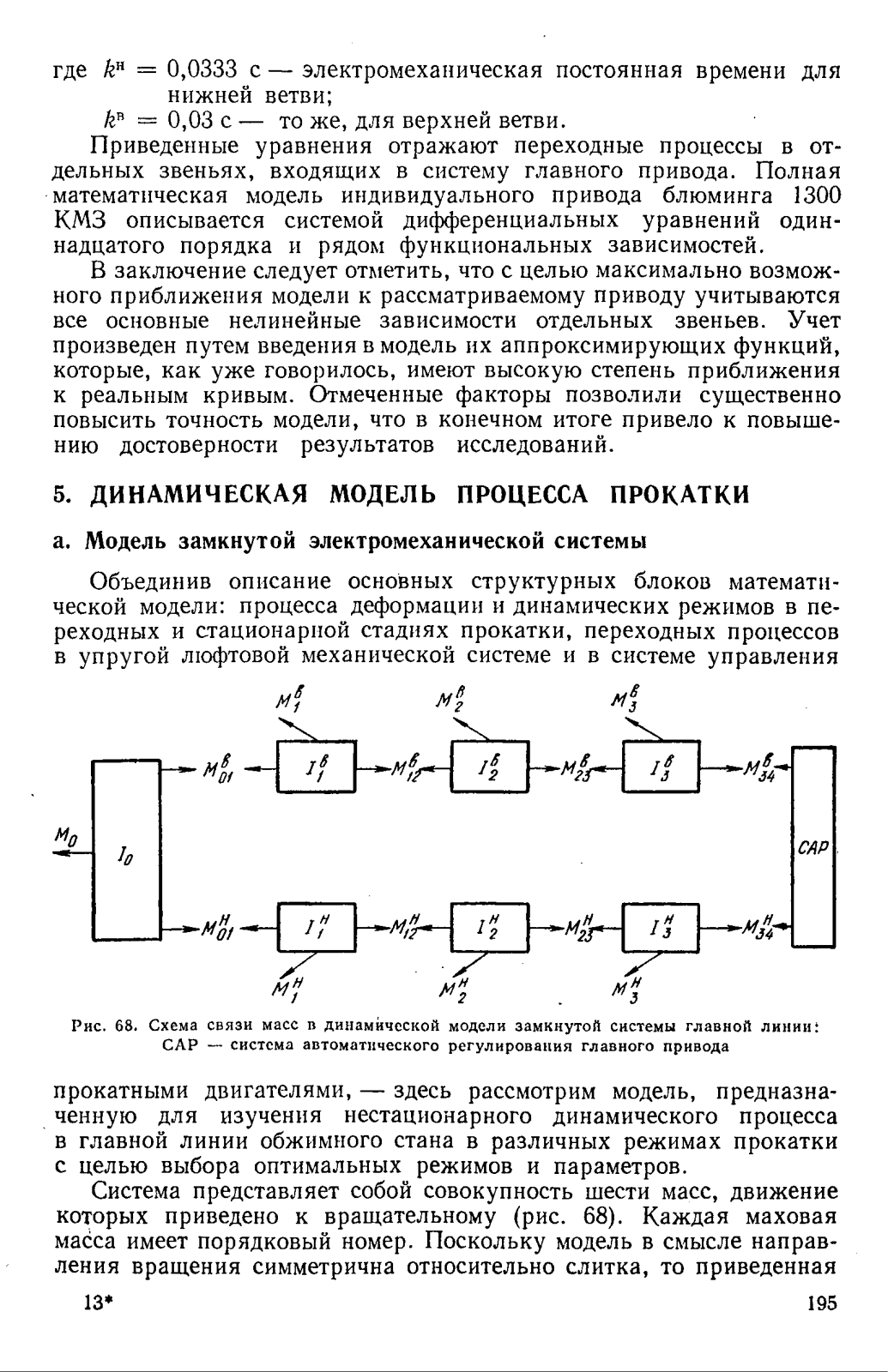 где $k^н = 0{,}0333$ с — электромеханическая постоянная времени для нижней ветви;

$k^в = 0{,}03$ с — то же, для верхней ветви.

Приведенные уравнения отражают переходные процессы в отдельных звеньях, входящих в систему главного привода. Полная математическая модель индивидуального привода блюминга 1300 КМЗ описывается системой дифференциальных уравнений одиннадцатого порядка и рядом функциональных зависимостей.

В заключение следует отметить, что с целью максимально возможного приближения модели к рассматриваемому приводу учитываются все основные нелинейные зависимости отдельных звеньев. Учет произведен путем введения в модель их аппроксимирующих функций, которые, как уже говорилось, имеют высокую степень приближения к реальным кривым. Отмеченные факторы позволили существенно повысить точность модели, что в конечном итоге привело к повышению достоверности результатов исследований.

5. ДИНАМИЧЕСКАЯ МОДЕЛЬ ПРОЦЕССА ПРОКАТКИ

а. Модель замкнутой электромеханической системы

Объединив описание основных структурных блоков математической модели: процесса деформации и динамических режимов в переходных и стационарной стадиях прокатки, переходных процессов в упругой люфтовой механической системе и в системе управления

$M_1^в$ $M_2^в$ $M_3^в$
$M_{01}^в$ $I_1^в$ $M_{12}^в$ $I_2^в$ $M_{23}^в$ $I_3^в$ $M_{34}^в$
$M_0$ $I_0$ САР
$M_{01}^н$ $I_1^н$ $M_{12}^н$ $I_2^н$ $M_{23}^н$ $I_3^н$ $M_{34}^н$
$M_1^н$ $M_2^н$ $M_3^н$

Рис. 68. Схема связи масс в динамической модели замкнутой системы главной линии: САР — система автоматического регулирования главного привода

прокатными двигателями, — здесь рассмотрим модель, предназначенную для изучения нестационарного динамического процесса в главной линии обжимного стана в различных режимах прокатки с целью выбора оптимальных режимов и параметров.

Система представляет собой совокупность шести масс, движение которых приведено к вращательному (рис. 68). Каждая маховая масса имеет порядковый номер. Поскольку модель в смысле направления вращения симметрична относительно слитка, то приведенная

13* 195